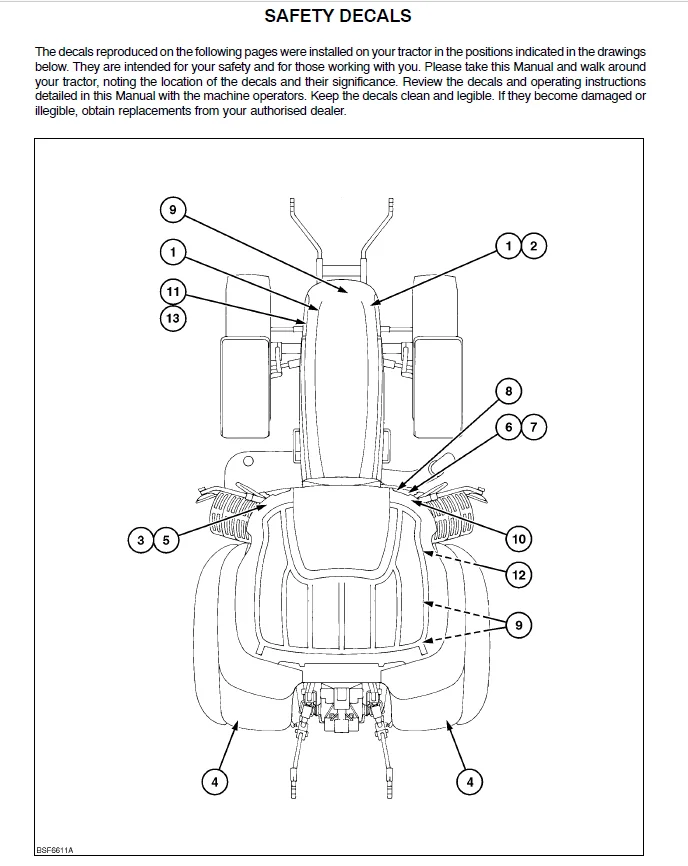 SAFETY DECALS

The decals reproduced on the following pages were installed on your tractor in the positions indicated in the drawings below. They are intended for your safety and for those working with you. Please take this Manual and walk around your tractor, noting the location of the decals and their significance. Review the decals and operating instructions detailed in this Manual with the machine operators. Keep the decals clean and legible. If they become damaged or illegible, obtain replacements from your authorised dealer.

9
1
11
13
1
2
8
6
7
3
5
10
12
9
4
4

BSF6611A